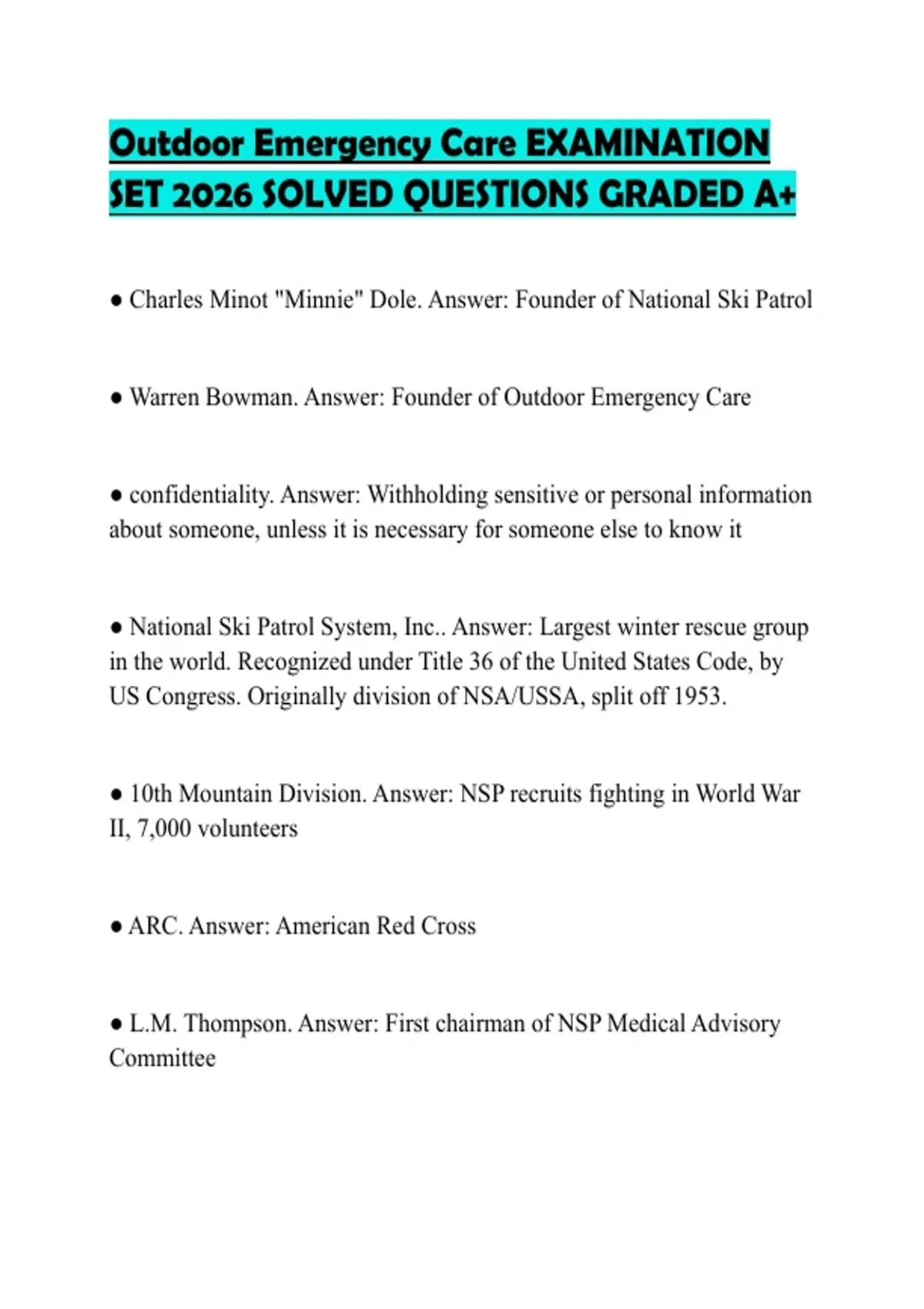 Outdoor Emergency Care EXAMINATION SET 2026 SOLVED QUESTIONS GRADED A+

● Charles Minot "Minnie" Dole. Answer: Founder of National Ski Patrol

● Warren Bowman. Answer: Founder of Outdoor Emergency Care

● confidentiality. Answer: Withholding sensitive or personal information about someone, unless it is necessary for someone else to know it

● National Ski Patrol System, Inc.. Answer: Largest winter rescue group in the world. Recognized under Title 36 of the United States Code, by US Congress. Originally division of NSA/USSA, split off 1953.

● 10th Mountain Division. Answer: NSP recruits fighting in World War II, 7,000 volunteers

● ARC. Answer: American Red Cross

● L.M. Thompson. Answer: First chairman of NSP Medical Advisory Committee